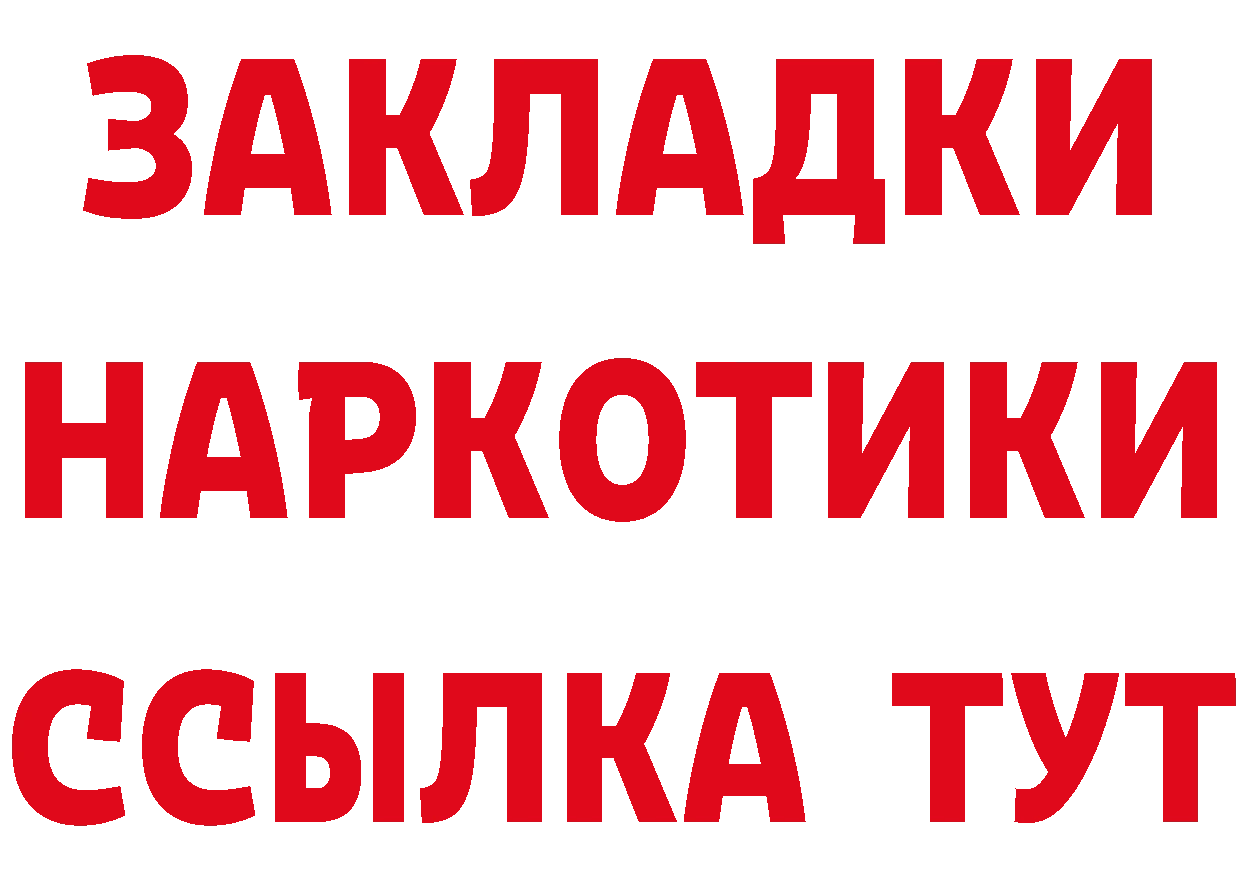 ЗАКЛАДКИ НАРКОТИКИ ССЫЛКА ТУТ